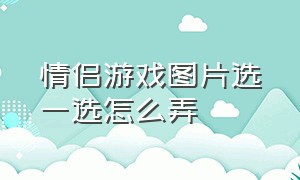 情侣游戏图片选一选怎么弄